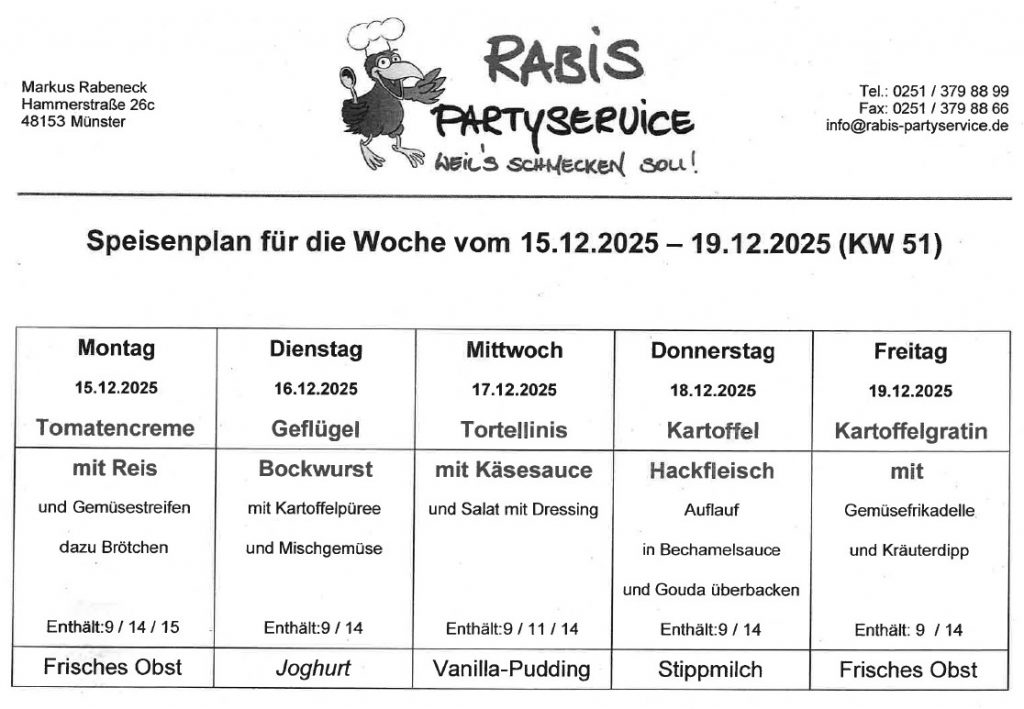 Markus Rabeneck
Hammerstraße 26c
48153 Münster

RABIS
PARTYSERVICE
WEIL'S SCHMECKEN SOLL!

Tel.: 0251 / 379 88 99
Fax: 0251 / 379 88 66
info@rabis-partyservice.de

Speisenplan für die Woche vom 15.12.2025 – 19.12.2025 (KW 51)

| Montag 15.12.2025 Tomatencreme | Dienstag 16.12.2025 Geflügel | Mittwoch 17.12.2025 Tortellinis | Donnerstag 18.12.2025 Kartoffel | Freitag 19.12.2025 Kartoffelgratin |
|---|---|---|---|---|
| mit Reis und Gemüsestreifen dazu Brötchen Enthält:9 / 14 / 15 | Bockwurst mit Kartoffelpüree und Mischgemüse Enthält:9 / 14 | mit Käsesauce und Salat mit Dressing Enthält:9 / 11 / 14 | Hackfleisch Auflauf in Bechamelsauce und Gouda überbacken Enthält:9 / 14 | mit Gemüsefrikadelle und Kräuterdipp Enthält: 9 / 14 |
| Frisches Obst | Joghurt | Vanilla-Pudding | Stippmilch | Frisches Obst |